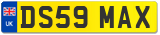 UK
DS59 MAX